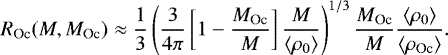 $R_{\mathrm{Oc}}(M, M_{\mathrm{Oc}}) \approx \frac{1}{3}\left(\frac{3}{4\pi}\left[1-\frac{M_{\mathrm{Oc}}}{M}\right]\frac{M}{\langle\rho_0\rangle}\right)^{1/3}\frac{M_{\mathrm{Oc}}}{M}\frac{\langle\rho_0\rangle}{\langle\rho_{\mathrm{Oc}}\rangle}.$